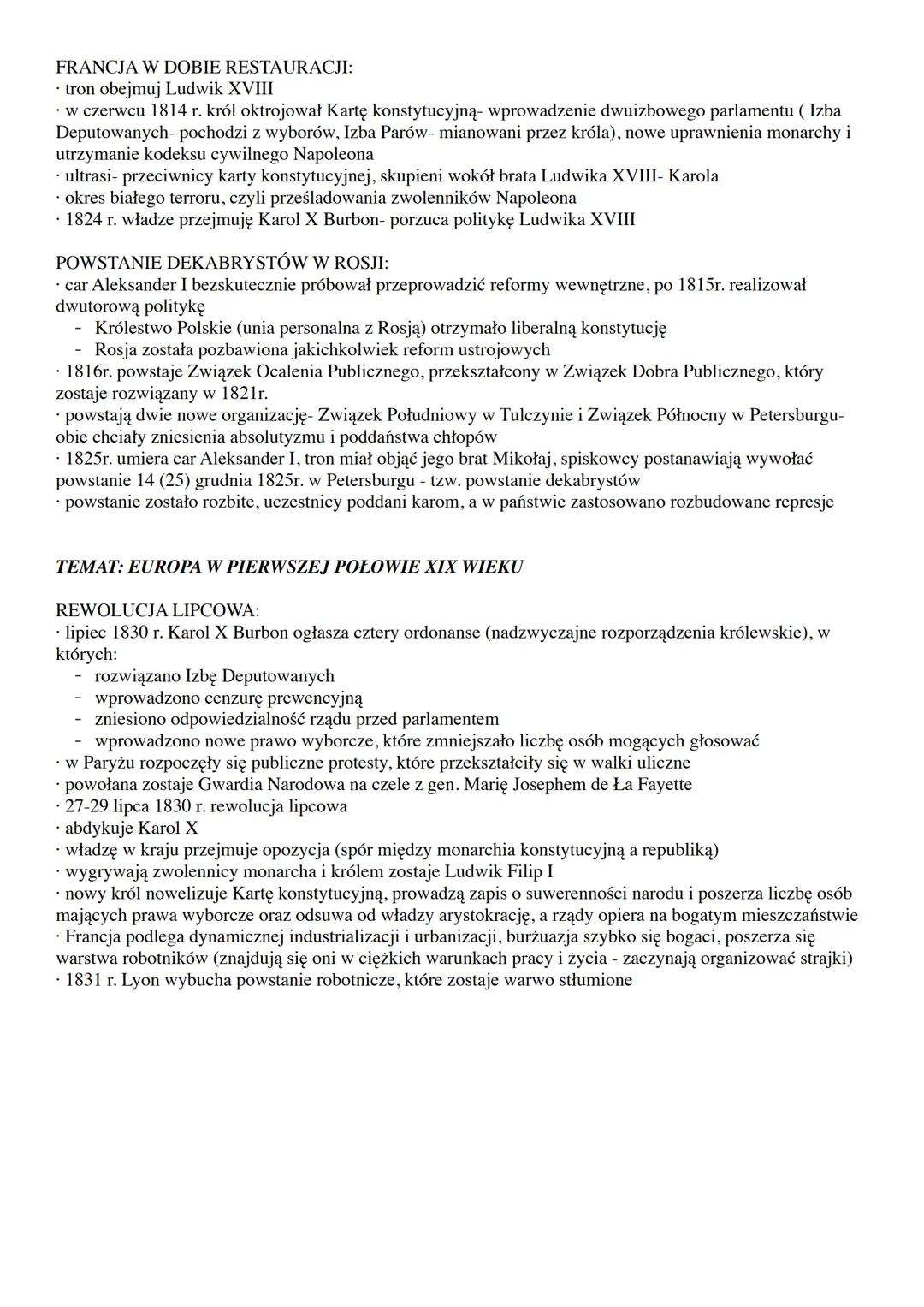 FRANCJA W DOBIE RESTAURACJI:
· tron obejmuj Ludwik XVIII
· w czerwcu 1814 r. król oktrojował Kartę konstytucyjną- wprowadzenie dwuizbowego parlamentu ( Izba Deputowanych- pochodzi z wyborów, Izba Parów- mianowani przez króla), nowe uprawnienia monarchy i utrzymanie kodeksu cywilnego Napoleona
· ultrasi- przeciwnicy karty konstytucyjnej, skupieni wokół brata Ludwika XVIII- Karola
· okres białego terroru, czyli prześladowania zwolenników Napoleona
· 1824 r. władze przejmuję Karol X Burbon- porzuca politykę Ludwika XVIII

POWSTANIE DEKABRYSTÓW W ROSJI:
· car Aleksander I bezskutecznie próbował przeprowadzić reformy wewnętrzne, po 1815r. realizował dwutorową politykę
- Królestwo Polskie (unia personalna z Rosją) otrzymało liberalną konstytucję
- Rosja została pozbawiona jakichkolwiek reform ustrojowych
· 1816r. powstaje Związek Ocalenia Publicznego, przekształcony w Związek Dobra Publicznego, który zostaje rozwiązany w 1821r.
· powstają dwie nowe organizację- Związek Południowy w Tulczynie i Związek Północny w Petersburgu- obie chciały zniesienia absolutyzmu i poddaństwa chłopów
· 1825r. umiera car Aleksander I, tron miał objąć jego brat Mikołaj, spiskowcy postanawiają wywołać powstanie 14 (25) grudnia 1825r. w Petersburgu - tzw. powstanie dekabrystów
· powstanie zostało rozbite, uczestnicy poddani karom, a w państwie zastosowano rozbudowane represje

TEMAT: EUROPA W PIERWSZEJ POŁOWIE XIX WIEKU

REWOLUCJA LIPCOWA:
· lipiec 1830 r. Karol X Burbon ogłasza cztery ordonanse (nadzwyczajne rozporządzenia królewskie), w których:
- rozwiązano Izbę Deputowanych
- wprowadzono cenzurę prewencyjną
- zniesiono odpowiedzialność rządu przed parlamentem
- wprowadzono nowe prawo wyborcze, które zmniejszało liczbę osób mogących głosować
· w Paryżu rozpoczęły się publiczne protesty, które przekształciły się w walki uliczne
· powołana zostaje Gwardia Narodowa na czele z gen. Marię Josephem de Ła Fayette
· 27-29 lipca 1830 r. rewolucja lipcowa
· abdykuje Karol X
· władzę w kraju przejmuje opozycja (spór między monarchia konstytucyjną a republiką)
· wygrywają zwolennicy monarcha i królem zostaje Ludwik Filip I
· nowy król nowelizuje Kartę konstytucyjną, prowadzą zapis o suwerenności narodu i poszerza liczbę osób mających prawa wyborcze oraz odsuwa od władzy arystokrację, a rządy opiera na bogatym mieszczaństwie
· Francja podlega dynamicznej industrializacji i urbanizacji, burżuazja szybko się bogaci, poszerza się warstwa robotników (znajdują się oni w ciężkich warunkach pracy i życia - zaczynają organizować strajki)
· 1831 r. Lyon wybucha powstanie robotnicze, które zostaje warwo stłumione